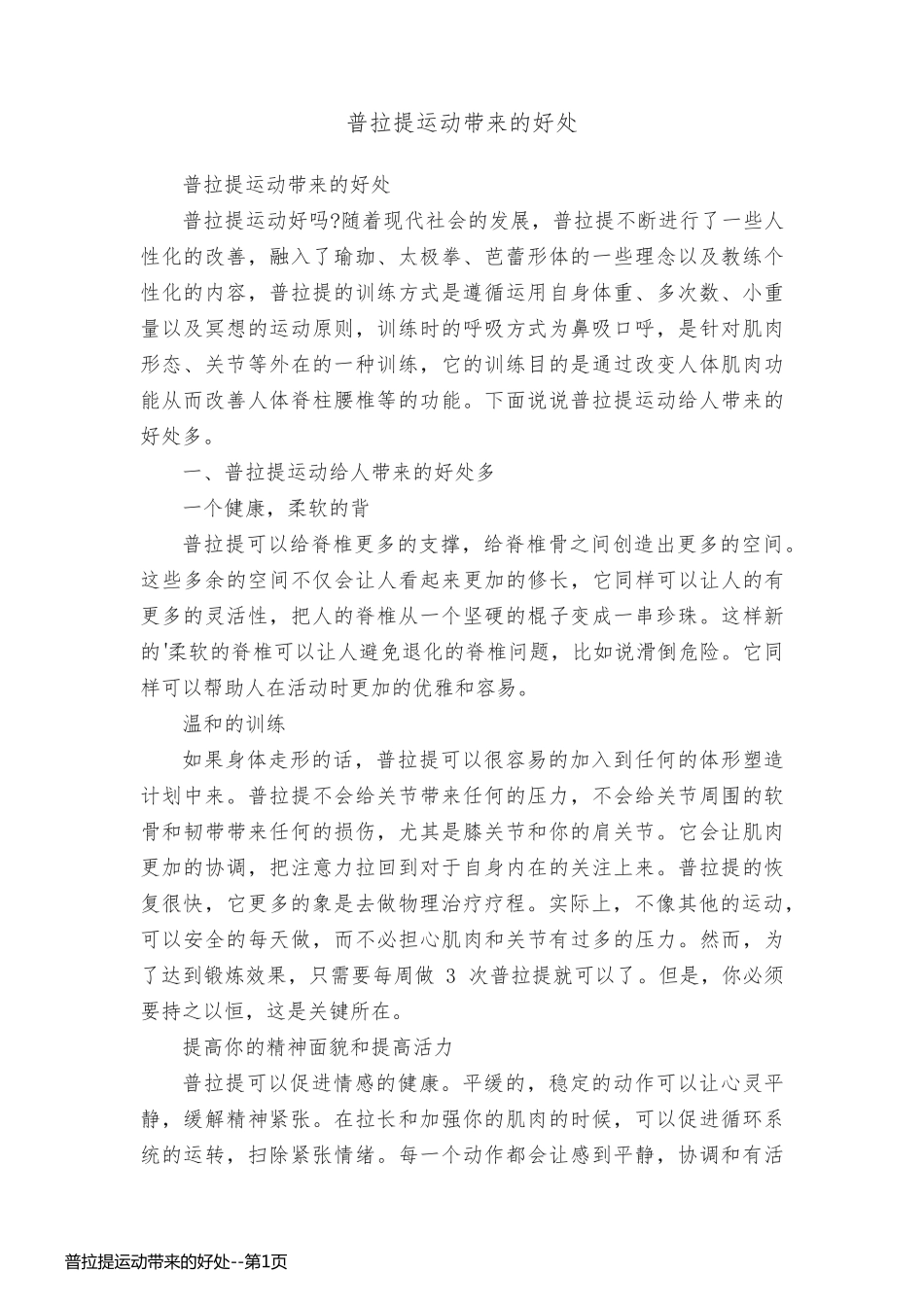 普拉提运动带来的好处

普拉提运动带来的好处

普拉提运动好吗?随着现代社会的发展，普拉提不断进行了一些人性化的改善，融入了瑜珈、太极拳、芭蕾形体的一些理念以及教练个性化的内容，普拉提的训练方式是遵循运用自身体重、多次数、小重量以及冥想的运动原则，训练时的呼吸方式为鼻吸口呼，是针对肌肉形态、关节等外在的一种训练，它的训练目的是通过改变人体肌肉功能从而改善人体脊柱腰椎等的功能。下面说说普拉提运动给人带来的好处多。

一、普拉提运动给人带来的好处多

一个健康，柔软的背

普拉提可以给脊椎更多的支撑，给脊椎骨之间创造出更多的空间。这些多余的空间不仅会让人看起来更加的修长，它同样可以让人的有更多的灵活性，把人的脊椎从一个坚硬的棍子变成一串珍珠。这样新的'柔软的脊椎可以让人避免退化的脊椎问题，比如说滑倒危险。它同样可以帮助人在活动时更加的优雅和容易。

温和的训练

如果身体走形的话，普拉提可以很容易的加入到任何的体形塑造计划中来。普拉提不会给关节带来任何的压力，不会给关节周围的软骨和韧带带来任何的损伤，尤其是膝关节和你的肩关节。它会让肌肉更加的协调，把注意力拉回到对于自身内在的关注上来。普拉提的恢复很快，它更多的象是去做物理治疗疗程。实际上，不像其他的运动，可以安全的每天做，而不必担心肌肉和关节有过多的压力。然而，为了达到锻炼效果，只需要每周做 3 次普拉提就可以了。但是，你必须要持之以恒，这是关键所在。

提高你的精神面貌和提高活力

普拉提可以促进情感的健康。平缓的，稳定的动作可以让心灵平静，缓解精神紧张。在拉长和加强你的肌肉的时候，可以促进循环系统的运转，扫除紧张情绪。每一个动作都会让感到平静，协调和有活

普拉提运动带来的好处--第1页